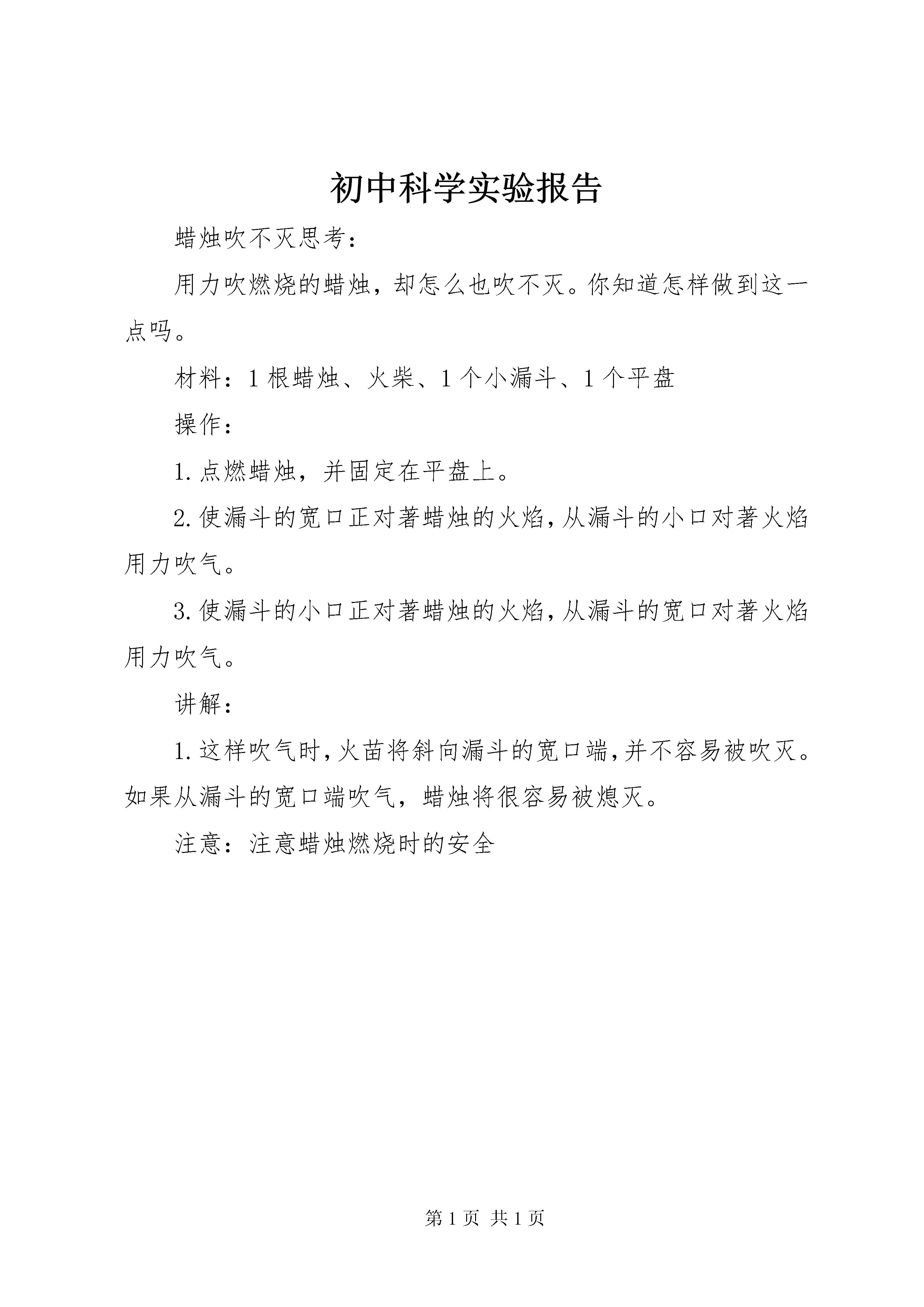 初中科学实验报告

蜡烛吹不灭思考：

用力吹燃烧的蜡烛，却怎么也吹不灭。你知道怎样做到这一点吗。

材料：1根蜡烛、火柴、1个小漏斗、1个平盘

操作：

1.点燃蜡烛，并固定在平盘上。

2.使漏斗的宽口正对著蜡烛的火焰，从漏斗的小口对著火焰用力吹气。

3.使漏斗的小口正对著蜡烛的火焰，从漏斗的宽口对著火焰用力吹气。

讲解：

1.这样吹气时，火苗将斜向漏斗的宽口端，并不容易被吹灭。如果从漏斗的宽口端吹气，蜡烛将很容易被熄灭。

注意：注意蜡烛燃烧时的安全

第1页 共1页